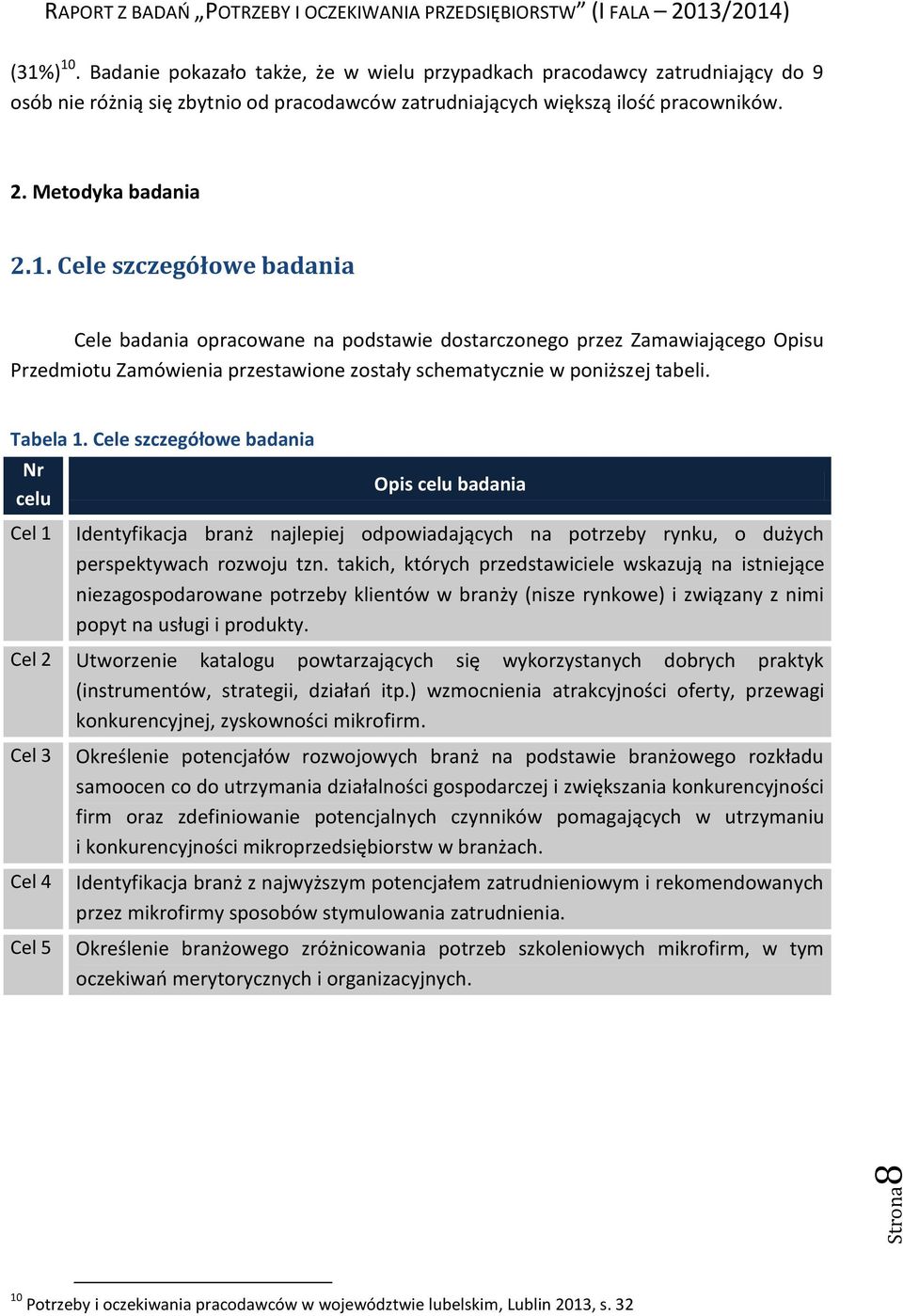 RAPORT Z BADAŃ „POTRZEBY I OCZEKIWANIA PRZEDSIĘBIORSTW” (I FALA – 2013/2014)

(31%)$^{10}$. Badanie pokazało także, że w wielu przypadkach pracodawcy zatrudniający do 9 osób nie różnią się zbytnio od pracodawców zatrudniających większą ilość pracowników.

2. Metodyka badania

2.1. Cele szczegółowe badania

Cele badania opracowane na podstawie dostarczonego przez Zamawiającego Opisu Przedmiotu Zamówienia przestawione zostały schematycznie w poniższej tabeli.

Tabela 1. Cele szczegółowe badania

| Nr celu | Opis celu badania |
|---|---|
| Cel 1 | Identyfikacja branż najlepiej odpowiadających na potrzeby rynku, o dużych perspektywach rozwoju tzn. takich, których przedstawiciele wskazują na istniejące niezagospodarowane potrzeby klientów w branży (nisze rynkowe) i związany z nimi popyt na usługi i produkty. |
| Cel 2 | Utworzenie katalogu powtarzających się wykorzystanych dobrych praktyk (instrumentów, strategii, działań itp.) wzmocnienia atrakcyjności oferty, przewagi konkurencyjnej, zyskowności mikrofirm. |
| Cel 3 | Określenie potencjałów rozwojowych branż na podstawie branżowego rozkładu samoocen co do utrzymania działalności gospodarczej i zwiększania konkurencyjności firm oraz zdefiniowanie potencjalnych czynników pomagających w utrzymaniu i konkurencyjności mikroprzedsiębiorstw w branżach. |
| Cel 4 | Identyfikacja branż z najwyższym potencjałem zatrudnieniowym i rekomendowanych przez mikrofirmy sposobów stymulowania zatrudnienia. |
| Cel 5 | Określenie branżowego zróżnicowania potrzeb szkoleniowych mikrofirm, w tym oczekiwań merytorycznych i organizacyjnych. |

Strona 8

$^{10}$ Potrzeby i oczekiwania pracodawców w województwie lubelskim, Lublin 2013, s. 32